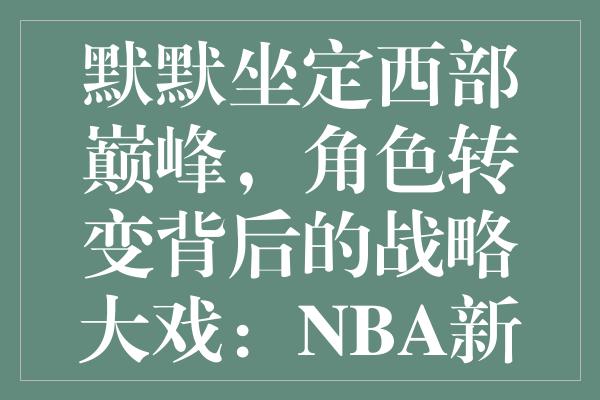 默默坐定西部巅峰，角色转变背后的战略大戏：NBA新